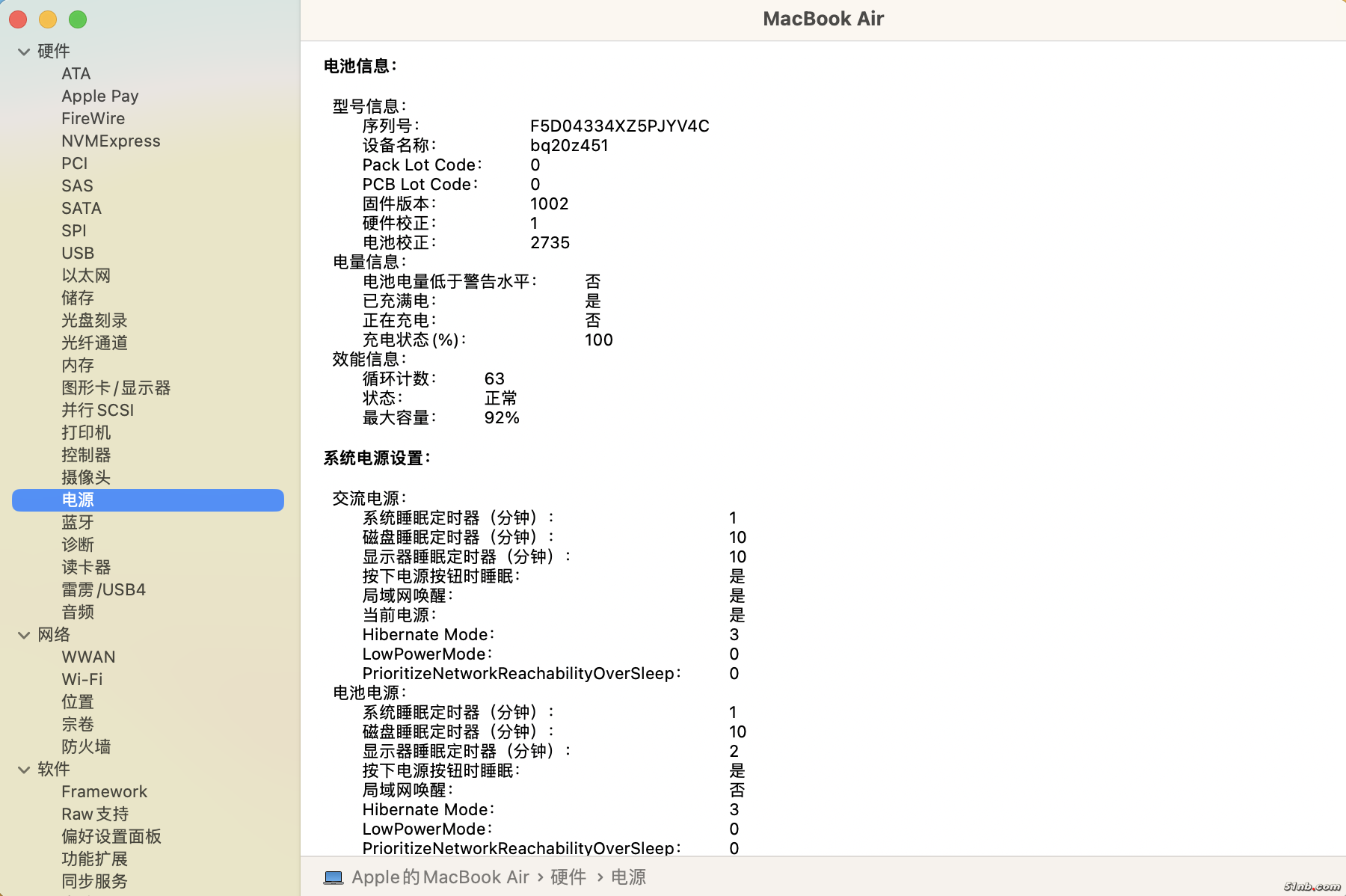 硬件
ATA
Apple Pay
FireWire
NVMExpress
PCI
SAS
SATA
SPI
USB
以太网
储存
光盘刻录
光纤通道
内存
图形卡/显示器
并行SCSI
打印机
控制器
摄像头
电源
蓝牙
诊断
读卡器
雷雳/USB4
音频
网络
WWAN
Wi-Fi
位置
宗卷
防火墙
软件
Framework
Raw支持
偏好设置面板
功能扩展
同步服务

MacBook Air

电池信息：

型号信息：
序列号： F5D04334XZ5PJYV4C
设备名称： bq20z451
Pack Lot Code： 0
PCB Lot Code： 0
固件版本： 1002
硬件校正： 1
电池校正： 2735
电量信息：
电池电量低于警告水平： 否
已充满电： 是
正在充电： 否
充电状态(%)： 100
效能信息：
循环计数： 63
状态： 正常
最大容量： 92%

系统电源设置：

交流电源：
系统睡眠定时器（分钟）： 1
磁盘睡眠定时器（分钟）： 10
显示器睡眠定时器（分钟）： 10
按下电源按钮时睡眠： 是
局域网唤醒： 是
当前电源： 是
Hibernate Mode： 3
LowPowerMode： 0
PrioritizeNetworkReachabilityOverSleep： 0
电池电源：
系统睡眠定时器（分钟）： 1
磁盘睡眠定时器（分钟）： 10
显示器睡眠定时器（分钟）： 2
按下电源按钮时睡眠： 是
局域网唤醒： 否
Hibernate Mode： 3
LowPowerMode： 0
PrioritizeNetworkReachabilityOverSleep： 0

Apple的MacBook Air › 硬件 › 电源

51nb.com